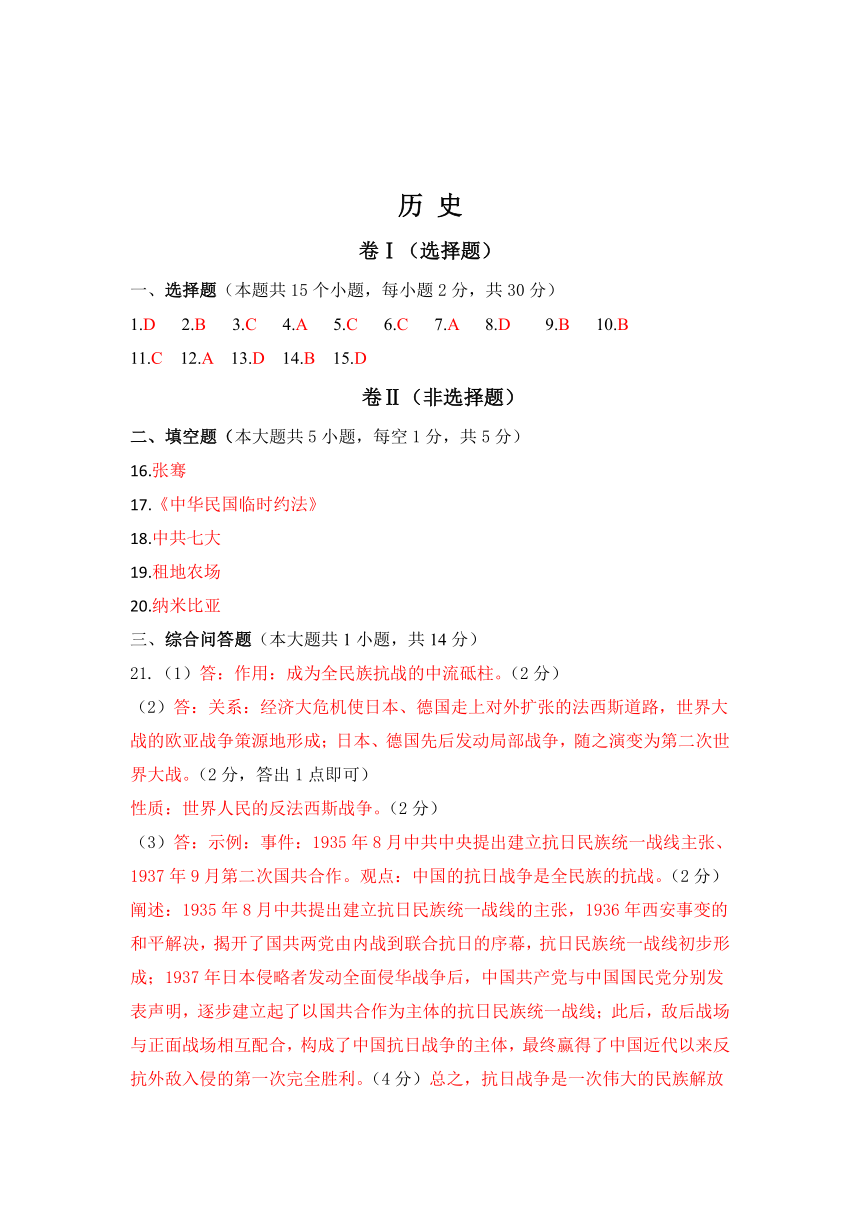 历 史

卷Ⅰ（选择题）

一、选择题（本题共 15 个小题，每小题 2 分，共 30 分）

1.D 2.B 3.C 4.A 5.C 6.C 7.A 8.D 9.B 10.B

11.C 12.A 13.D 14.B 15.D

卷Ⅱ（非选择题）

二、填空题（本大题共 5 小题，每空 1 分，共 5 分）

16.张骞

17.《中华民国临时约法》

18.中共七大

19.租地农场

20.纳米比亚

三、综合问答题（本大题共 1 小题，共 14 分）

21.（1）答：作用：成为全民族抗战的中流砥柱。（2 分）

（2）答：关系：经济大危机使日本、德国走上对外扩张的法西斯道路，世界大战的欧亚战争策源地形成；日本、德国先后发动局部战争，随之演变为第二次世界大战。（2 分，答出 1 点即可）

性质：世界人民的反法西斯战争。（2 分）

（3）答：示例：事件：1935 年 8 月中共中央提出建立抗日民族统一战线主张、1937 年 9 月第二次国共合作。观点：中国的抗日战争是全民族的抗战。（2 分）

阐述：1935 年 8 月中共提出建立抗日民族统一战线的主张，1936 年西安事变的和平解决，揭开了国共两党由内战到联合抗日的序幕，抗日民族统一战线初步形成；1937 年日本侵略者发动全面侵华战争后，中国共产党与中国国民党分别发表声明，逐步建立起了以国共合作为主体的抗日民族统一战线；此后，敌后战场与正面战场相互配合，构成了中国抗日战争的主体，最终赢得了中国近代以来反抗外敌入侵的第一次完全胜利。（4 分）总之，抗日战争是一次伟大的民族解放